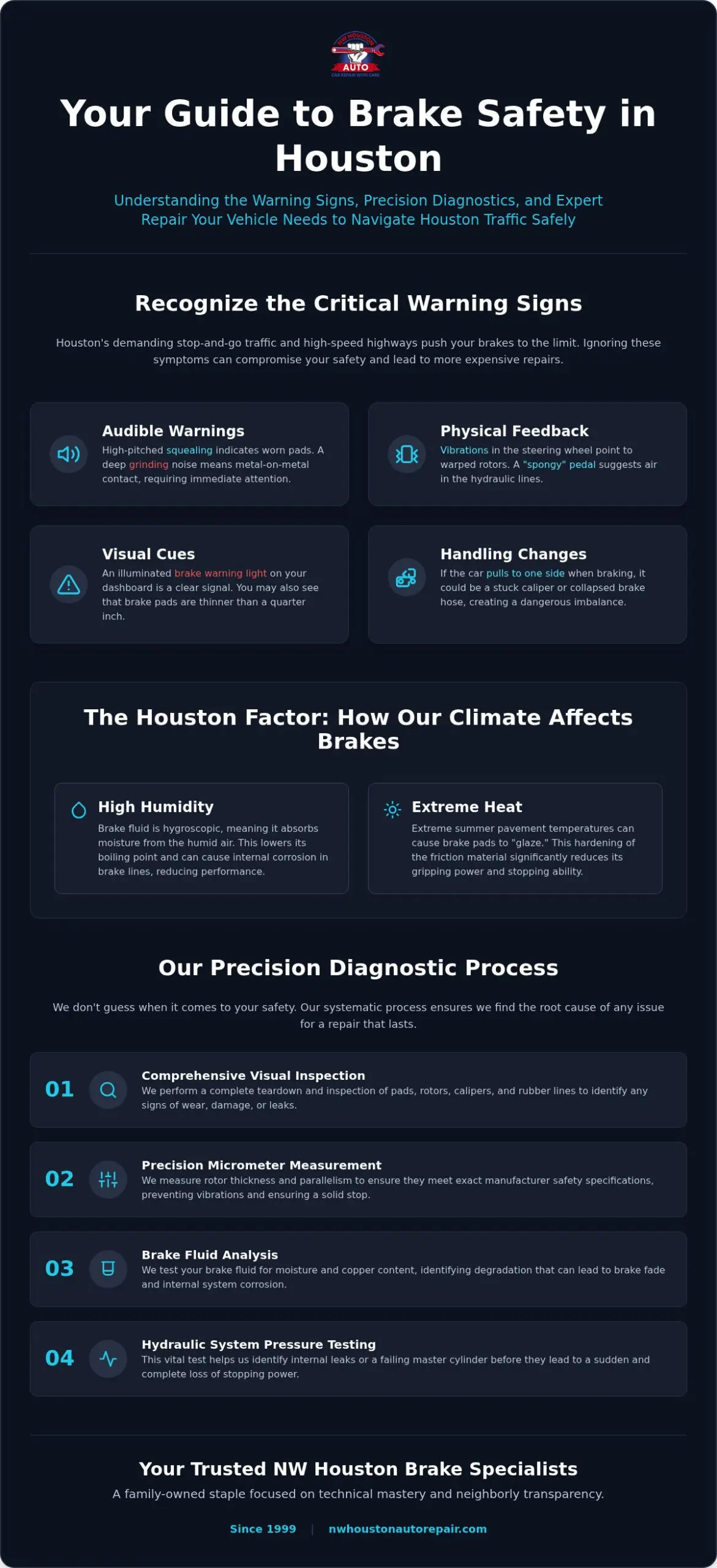 NW HOUSTON AUTO
CAR REPAIR WITH CARE

Your Guide to Brake Safety in Houston

Understanding the Warning Signs, Precision Diagnostics, and Expert Repair Your Vehicle Needs to Navigate Houston Traffic Safely

Recognize the Critical Warning Signs

Houston's demanding stop-and-go traffic and high-speed highways push your brakes to the limit. Ignoring these symptoms can compromise your safety and lead to more expensive repairs.

Audible Warnings
High-pitched squealing indicates worn pads. A deep grinding noise means metal-on-metal contact, requiring immediate attention.

Physical Feedback
Vibrations in the steering wheel point to warped rotors. A "spongy" pedal suggests air in the hydraulic lines.

Visual Cues
An illuminated brake warning light on your dashboard is a clear signal. You may also see that brake pads are thinner than a quarter inch.

Handling Changes
If the car pulls to one side when braking, it could be a stuck caliper or collapsed brake hose, creating a dangerous imbalance.

The Houston Factor: How Our Climate Affects Brakes

High Humidity
Brake fluid is hygroscopic, meaning it absorbs moisture from the humid air. This lowers its boiling point and can cause internal corrosion in brake lines, reducing performance.

Extreme Heat
Extreme summer pavement temperatures can cause brake pads to "glaze." This hardening of the friction material significantly reduces its gripping power and stopping ability.

Our Precision Diagnostic Process

We don't guess when it comes to your safety. Our systematic process ensures we find the root cause of any issue for a repair that lasts.

01 Comprehensive Visual Inspection
We perform a complete teardown and inspection of pads, rotors, calipers, and rubber lines to identify any signs of wear, damage, or leaks.

02 Precision Micrometer Measurement
We measure rotor thickness and parallelism to ensure they meet exact manufacturer safety specifications, preventing vibrations and ensuring a solid stop.

03 Brake Fluid Analysis
We test your brake fluid for moisture and copper content, identifying degradation that can lead to brake fade and internal system corrosion.

04 Hydraulic System Pressure Testing
This vital test helps us identify internal leaks or a failing master cylinder before they lead to a sudden and complete loss of stopping power.

Your Trusted NW Houston Brake Specialists
A family-owned staple focused on technical mastery and neighborly transparency.

Since 1999 | nwhoustonautorepair.com